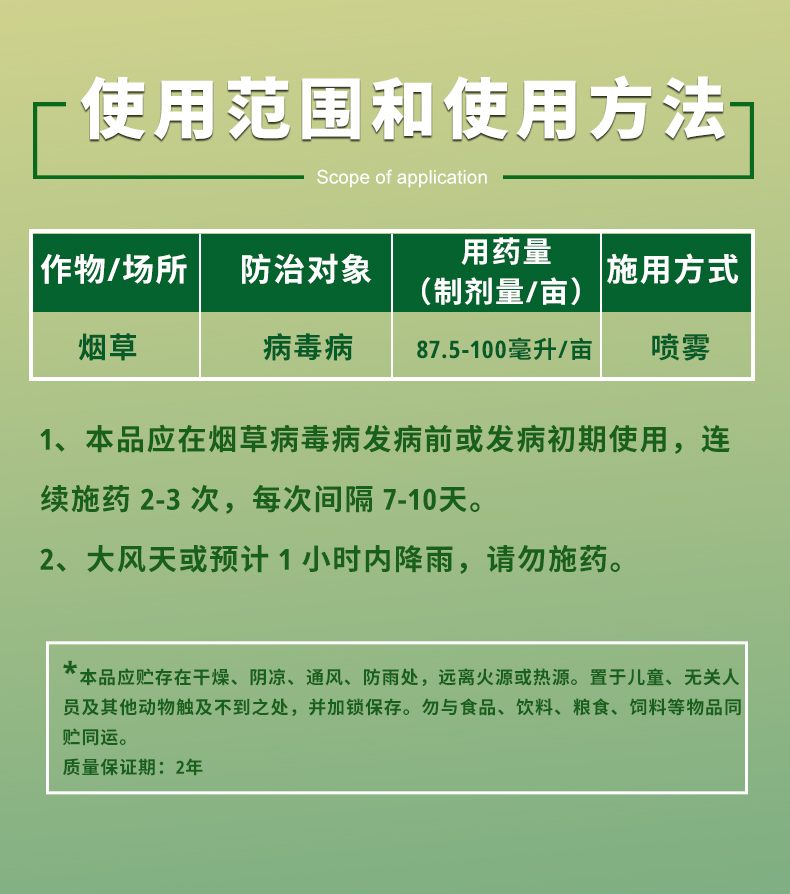 使用范围和使用方法

Scope of application

| 作物/场所 | 防治对象 | 用药量（制剂量/亩） | 施用方式 |
|---|---|---|---|
| 烟草 | 病毒病 | 87.5-100毫升/亩 | 喷雾 |

1、本品应在烟草病毒病发病前或发病初期使用，连续施药 2-3 次，每次间隔 7-10天。

2、大风天或预计 1 小时内降雨，请勿施药。

*本品应贮存在干燥、阴凉、通风、防雨处，远离火源或热源。置于儿童、无关人员及其他动物触及不到之处，并加锁保存。勿与食品、饮料、粮食、饲料等物品同贮同运。
质量保证期：2年